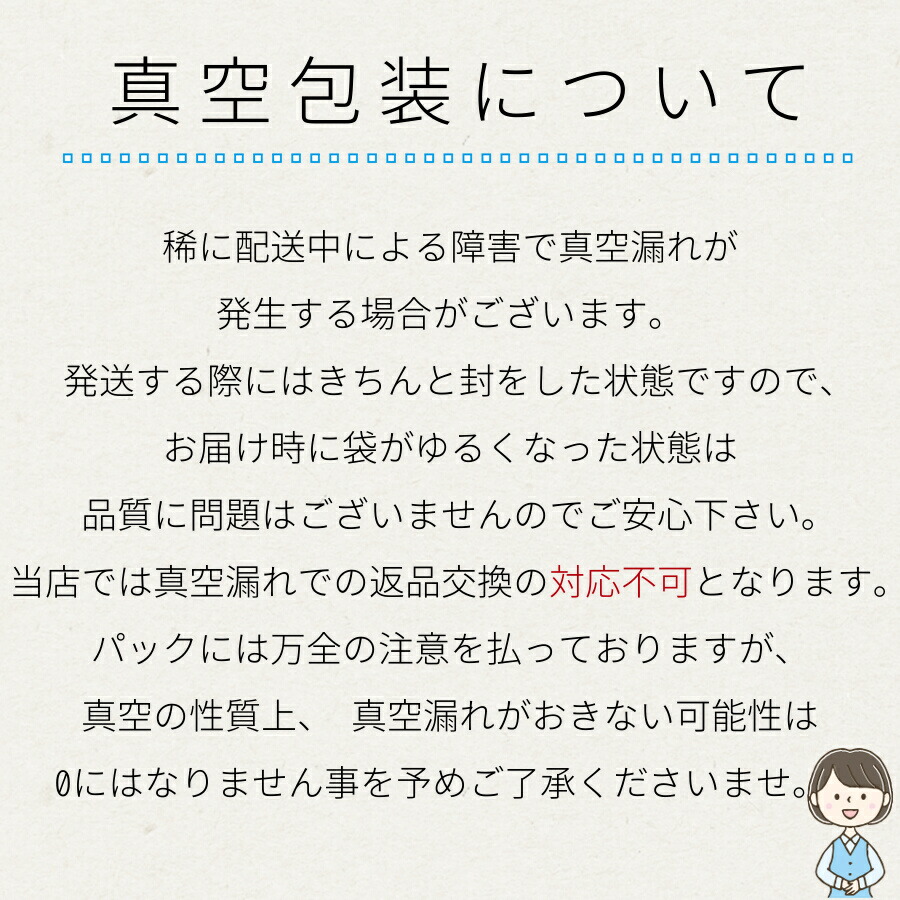 真空包装について

稀に配送中による障害で真空漏れが
発生する場合がございます。
発送する際にはきちんと封をした状態ですので、
お届け時に袋がゆるくなった状態は
品質に問題はございませんのでご安心下さい。
当店では真空漏れでの返品交換の対応不可となります。
パックには万全の注意を払っておりますが、
真空の性質上、 真空漏れがおきない可能性は
0にはなりません事を予めご了承くださいませ。